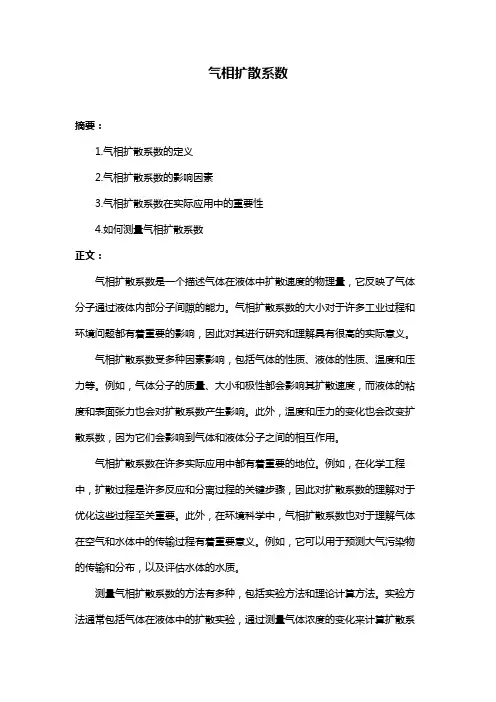 气相扩散系数

摘要：

1.气相扩散系数的定义

2.气相扩散系数的影响因素

3.气相扩散系数在实际应用中的重要性

4.如何测量气相扩散系数

正文：

气相扩散系数是一个描述气体在液体中扩散速度的物理量，它反映了气体分子通过液体内部分子间隙的能力。气相扩散系数的大小对于许多工业过程和环境问题都有着重要的影响，因此对其进行研究和理解具有很高的实际意义。

气相扩散系数受多种因素影响，包括气体的性质、液体的性质、温度和压力等。例如，气体分子的质量、大小和极性都会影响其扩散速度，而液体的粘度和表面张力也会对扩散系数产生影响。此外，温度和压力的变化也会改变扩散系数，因为它们会影响到气体和液体分子之间的相互作用。

气相扩散系数在许多实际应用中都有着重要的地位。例如，在化学工程中，扩散过程是许多反应和分离过程的关键步骤，因此对扩散系数的理解对于优化这些过程至关重要。此外，在环境科学中，气相扩散系数也对于理解气体在空气和水体中的传输过程有着重要意义。例如，它可以用于预测大气污染物的传输和分布，以及评估水体的水质。

测量气相扩散系数的方法有多种，包括实验方法和理论计算方法。实验方法通常包括气体在液体中的扩散实验，通过测量气体浓度的变化来计算扩散系